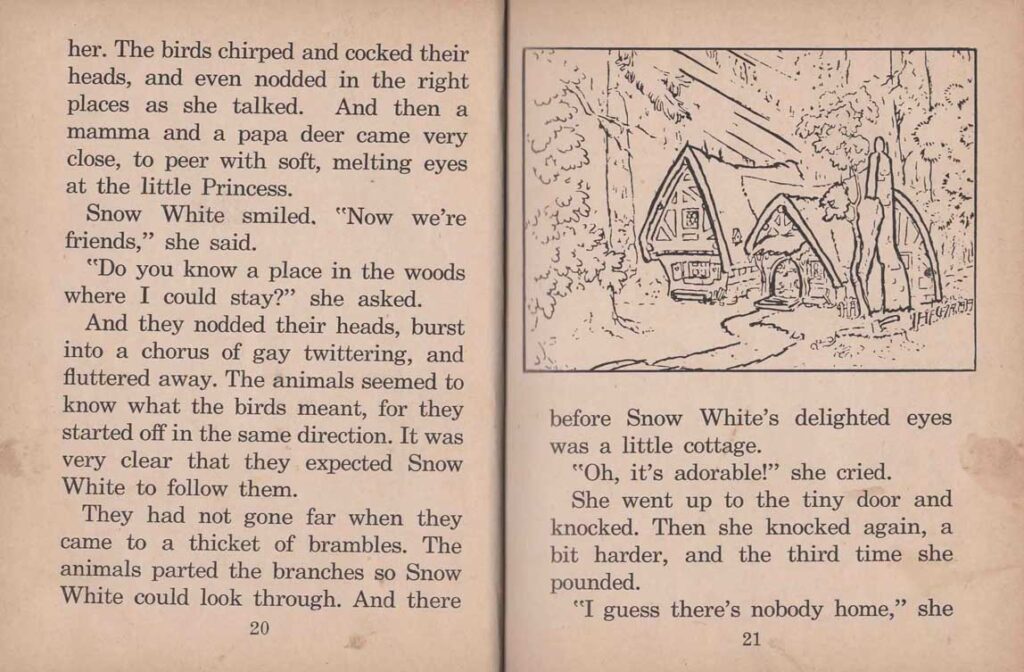 her. The birds chirped and cocked their heads, and even nodded in the right places as she talked. And then a mamma and a papa deer came very close, to peer with soft, melting eyes at the little Princess.

Snow White smiled. "Now we're friends," she said.

"Do you know a place in the woods where I could stay?" she asked.

And they nodded their heads, burst into a chorus of gay twittering, and fluttered away. The animals seemed to know what the birds meant, for they started off in the same direction. It was very clear that they expected Snow White to follow them.

They had not gone far when they came to a thicket of brambles. The animals parted the branches so Snow White could look through. And there

20

before Snow White's delighted eyes was a little cottage.

"Oh, it's adorable!" she cried.

She went up to the tiny door and knocked. Then she knocked again, a bit harder, and the third time she pounded.

"I guess there's nobody home," she

21